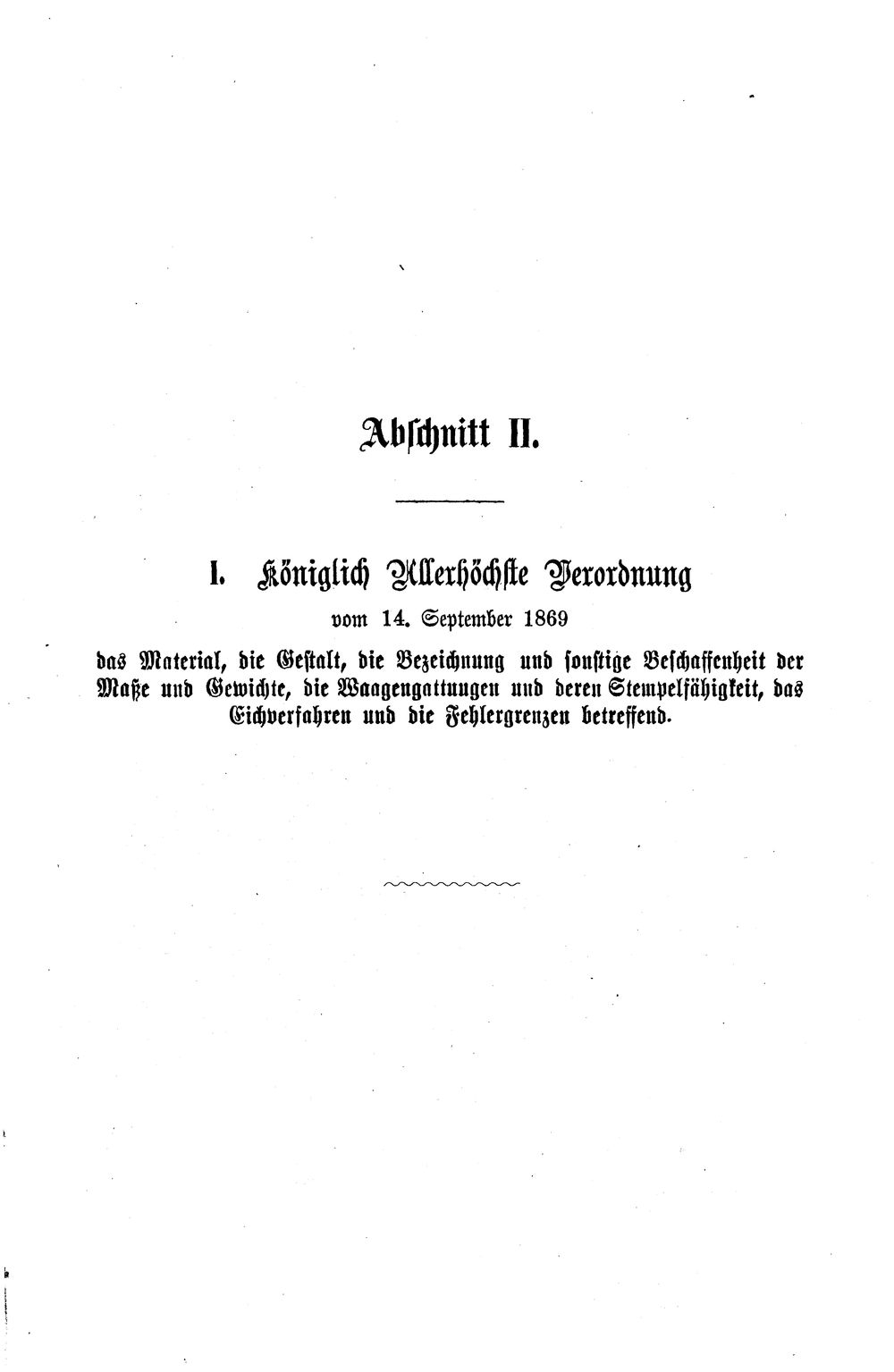 Abschnitt II.

I. Königlich Allerhöchste Verordnung

vom 14. September 1869

das Material, die Gestalt, die Bezeichnung und sonstige Beschaffenheit der Maße und Gewichte, die Waagengattungen und deren Stempelfähigkeit, das Eichverfahren und die Fehlergrenzen betreffend.